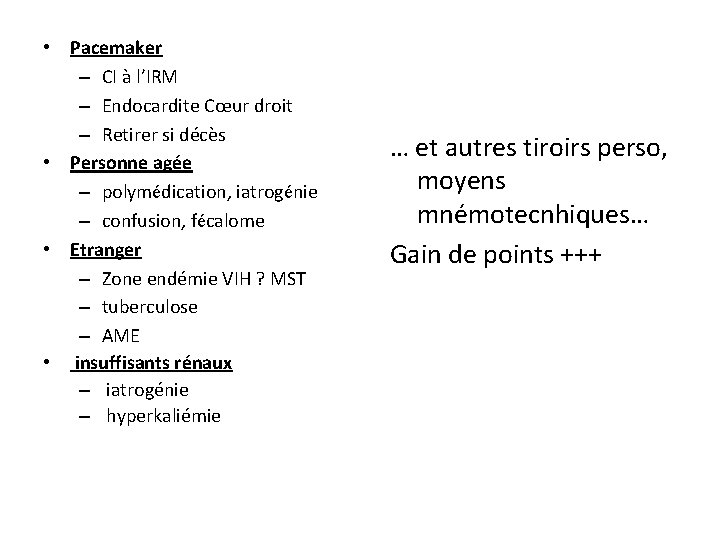 • Pacemaker
  – CI à l'IRM
  – Endocardite Cœur droit
  – Retirer si décès
• Personne agée
  – polymédication, iatrogénie
  – confusion, fécalome
• Etranger
  – Zone endémie VIH ? MST
  – tuberculose
  – AME
• insuffisants rénaux
  – iatrogénie
  – hyperkaliémie

… et autres tiroirs perso, moyens mnémotecnhiques…

Gain de points +++